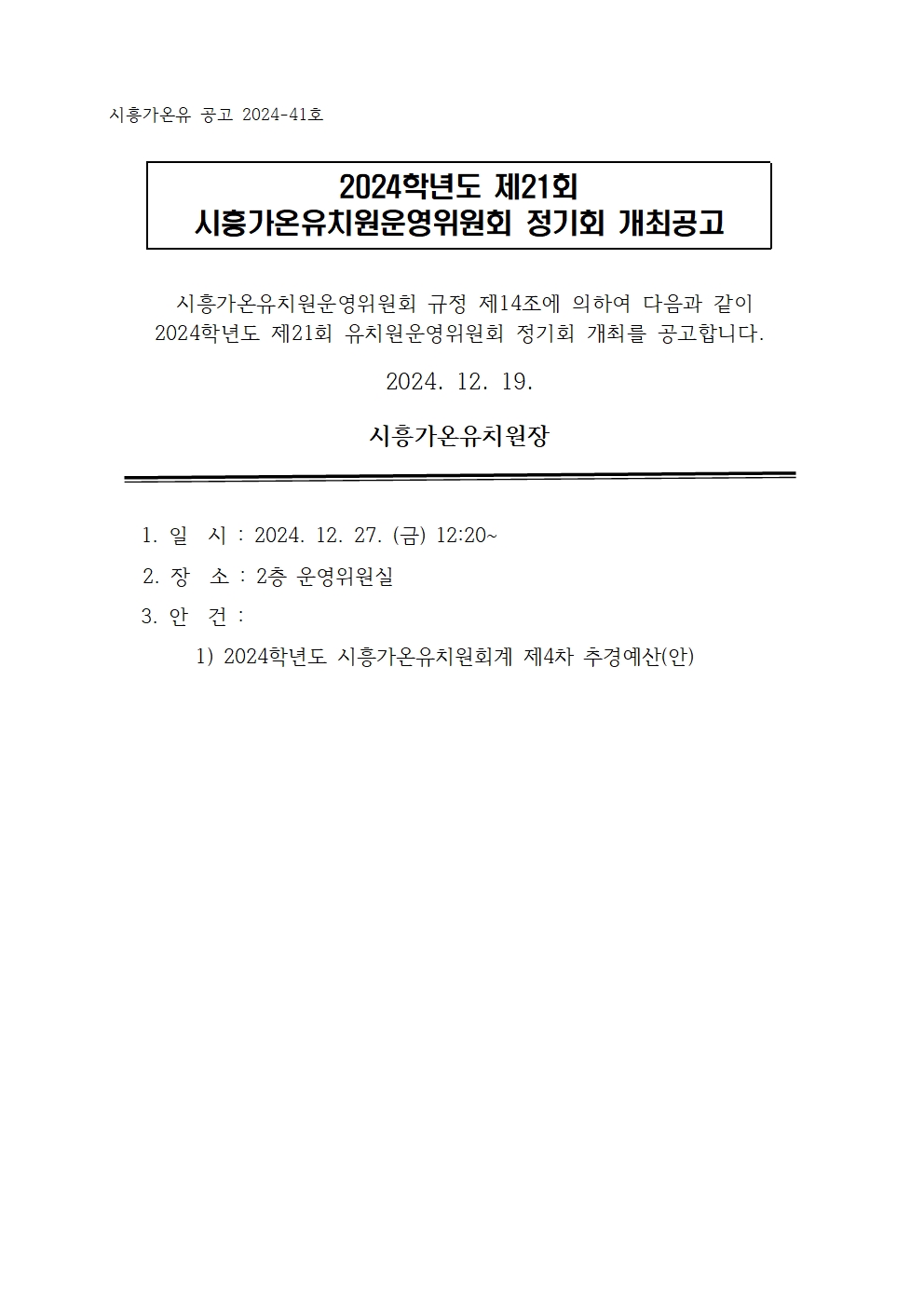 시흥가온유 공고 2024-41호

2024학년도 제21회
시흥가온유치원운영위원회 정기회 개최공고

시흥가온유치원운영위원회 규정 제14조에 의하여 다음과 같이 2024학년도 제21회 유치원운영위원회 정기회 개최를 공고합니다.

2024. 12. 19.

시흥가온유치원장

1. 일 시 : 2024. 12. 27. (금) 12:20~
2. 장 소 : 2층 운영위원실
3. 안 건 :
1) 2024학년도 시흥가온유치원회계 제4차 추경예산(안)